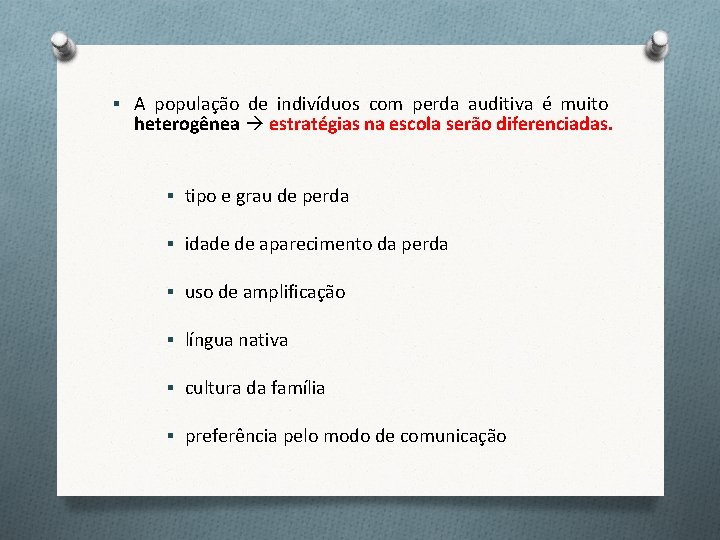 ▪ A população de indivíduos com perda auditiva é muito heterogênea → estratégias na escola serão diferenciadas.

▪ tipo e grau de perda

▪ idade de aparecimento da perda

▪ uso de amplificação

▪ língua nativa

▪ cultura da família

▪ preferência pelo modo de comunicação